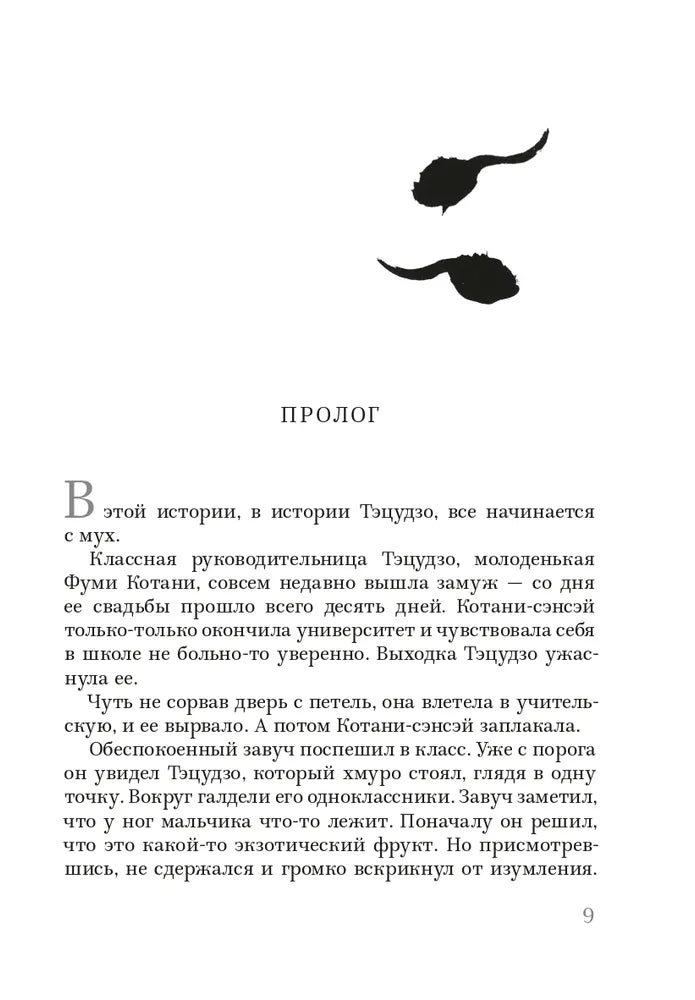 ПРОЛОГ

В этой истории, в истории Тэцудзо, все начинается с мух.

Классная руководительница Тэцудзо, молоденькая Фуми Котани, совсем недавно вышла замуж — со дня ее свадьбы прошло всего десять дней. Котани-сэнсэй только-только окончила университет и чувствовала себя в школе не больно-то уверенно. Выходка Тэцудзо ужаснула ее.

Чуть не сорвав дверь с петель, она влетела в учительскую, и ее вырвало. А потом Котани-сэнсэй заплакала.

Обеспокоенный завуч поспешил в класс. Уже с порога он увидел Тэцудзо, который хмуро стоял, глядя в одну точку. Вокруг галдели его одноклассники. Завуч заметил, что у ног мальчика что-то лежит. Поначалу он решил, что это какой-то экзотический фрукт. Но присмотревшись, не сдержался и громко вскрикнул от изумления.

9